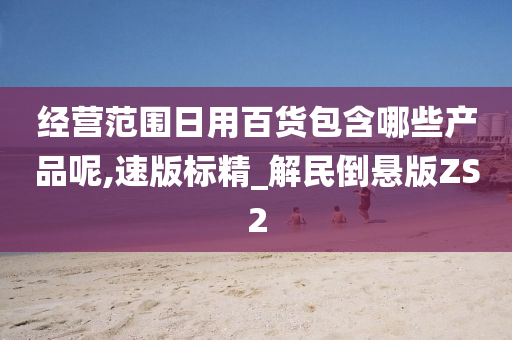 经营范围日用百货包含哪些产品呢,速版标精_解民倒悬版ZS2